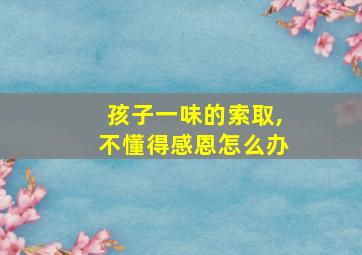 孩子一味的索取，
不懂得感恩怎么办